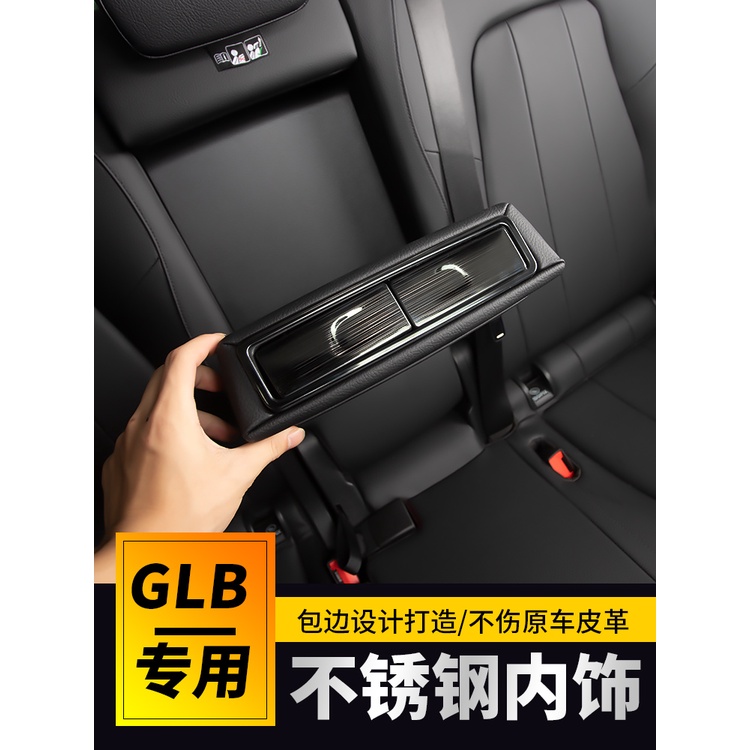 GLB
专用

包边设计打造/不伤原车皮革

不锈钢内饰